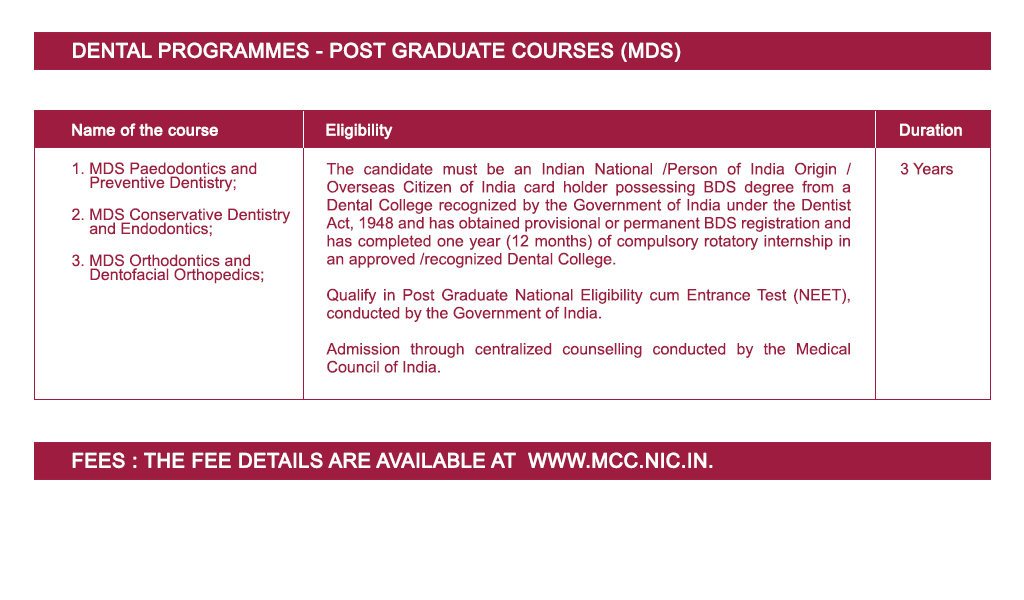 DENTAL PROGRAMMES - POST GRADUATE COURSES (MDS)

| Name of the course | Eligibility | Duration |
|---|---|---|
| 1. MDS Paedodontics and Preventive Dentistry; 2. MDS Conservative Dentistry and Endodontics; 3. MDS Orthodontics and Dentofacial Orthopedics; | The candidate must be an Indian National /Person of India Origin / Overseas Citizen of India card holder possessing BDS degree from a Dental College recognized by the Government of India under the Dentist Act, 1948 and has obtained provisional or permanent BDS registration and has completed one year (12 months) of compulsory rotatory internship in an approved /recognized Dental College. Qualify in Post Graduate National Eligibility cum Entrance Test (NEET), conducted by the Government of India. Admission through centralized counselling conducted by the Medical Council of India. | 3 Years |

FEES : THE FEE DETAILS ARE AVAILABLE AT WWW.MCC.NIC.IN.